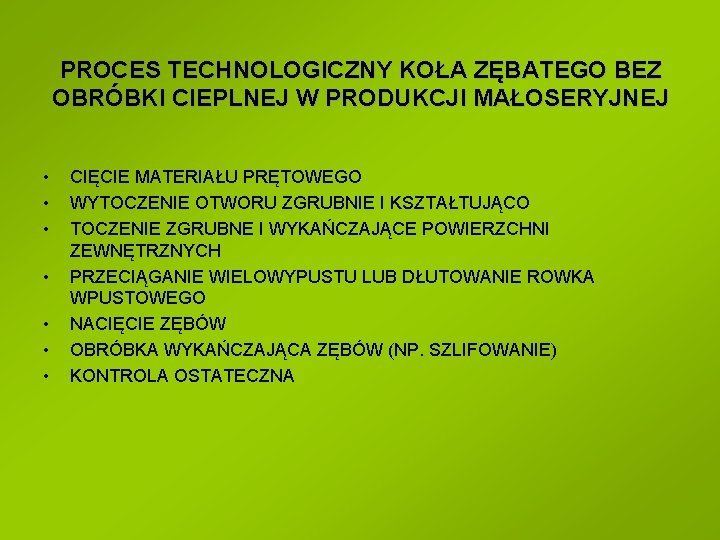 PROCES TECHNOLOGICZNY KOŁA ZĘBATEGO BEZ OBRÓBKI CIEPLNEJ W PRODUKCJI MAŁOSERYJNEJ

• CIĘCIE MATERIAŁU PRĘTOWEGO
• WYTOCZENIE OTWORU ZGRUBNIE I KSZTAŁTUJĄCO
• TOCZENIE ZGRUBNE I WYKAŃCZAJĄCE POWIERZCHNI ZEWNĘTRZNYCH
• PRZECIĄGANIE WIELOWYPUSTU LUB DŁUTOWANIE ROWKA WPUSTOWEGO
• NACIĘCIE ZĘBÓW
• OBRÓBKA WYKAŃCZAJĄCA ZĘBÓW (NP. SZLIFOWANIE)
• KONTROLA OSTATECZNA